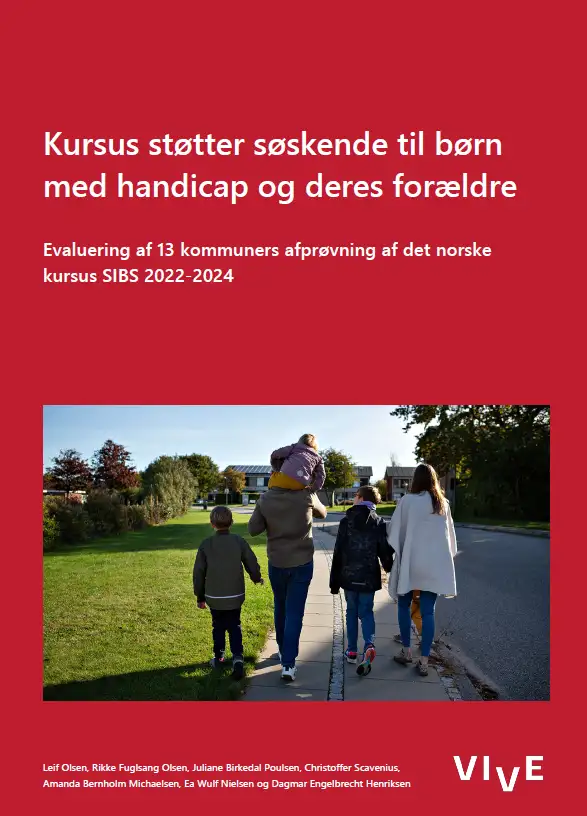 Kursus støtter søskende til børn med handicap og deres forældre

Evaluering af 13 kommuners afprøvning af det norske kursus SIBS 2022-2024

Leif Olsen, Rikke Fuglsang Olsen, Juliane Birkedal Poulsen, Christoffer Scavenius, Amanda Bernholm Michaelsen, Ea Wulf Nielsen og Dagmar Engelbrecht Henriksen

VIVE